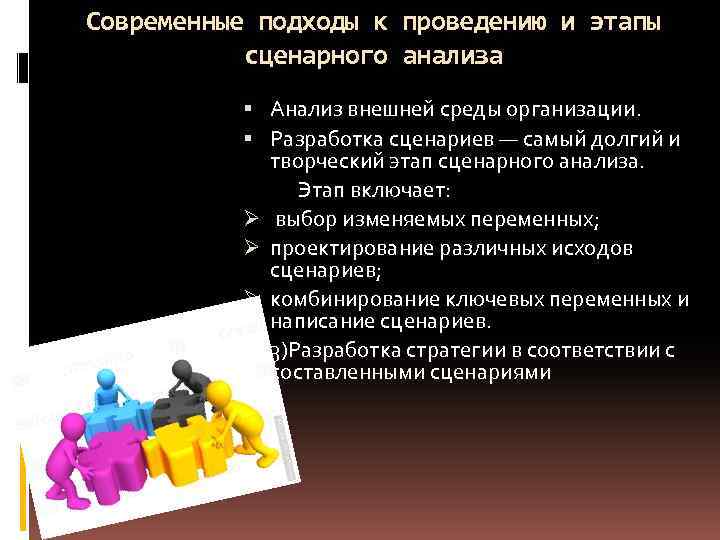 Современные подходы к проведению и этапы сценарного анализа

▪ Анализ внешней среды организации.
▪ Разработка сценариев — самый долгий и творческий этап сценарного анализа.
Этап включает:
➢ выбор изменяемых переменных;
➢ проектирование различных исходов сценариев;
➢ комбинирование ключевых переменных и написание сценариев.
3)Разработка стратегии в соответствии с составленными сценариями